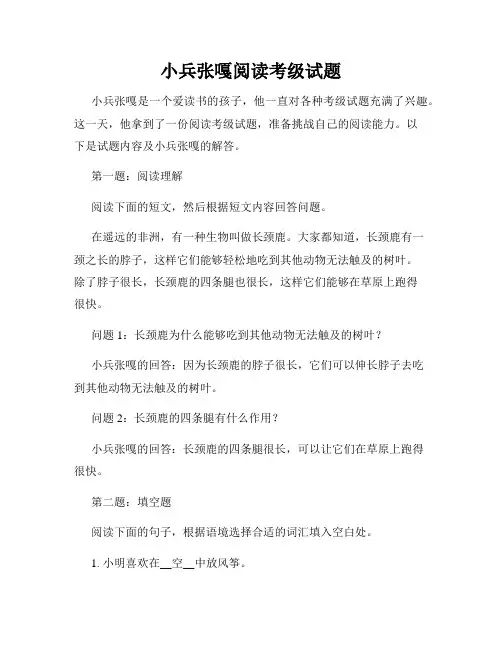 小兵张嘎阅读考级试题

小兵张嘎是一个爱读书的孩子，他一直对各种考级试题充满了兴趣。这一天，他拿到了一份阅读考级试题，准备挑战自己的阅读能力。以下是试题内容及小兵张嘎的解答。

第一题：阅读理解

阅读下面的短文，然后根据短文内容回答问题。

在遥远的非洲，有一种生物叫做长颈鹿。大家都知道，长颈鹿有一颈之长的脖子，这样它们能够轻松地吃到其他动物无法触及的树叶。除了脖子很长，长颈鹿的四条腿也很长，这样它们能够在草原上跑得很快。

问题 1：长颈鹿为什么能够吃到其他动物无法触及的树叶？

小兵张嘎的回答：因为长颈鹿的脖子很长，它们可以伸长脖子去吃到其他动物无法触及的树叶。

问题 2：长颈鹿的四条腿有什么作用？

小兵张嘎的回答：长颈鹿的四条腿很长，可以让它们在草原上跑得很快。

第二题：填空题

阅读下面的句子，根据语境选择合适的词汇填入空白处。

1. 小明喜欢在__空__中放风筝。